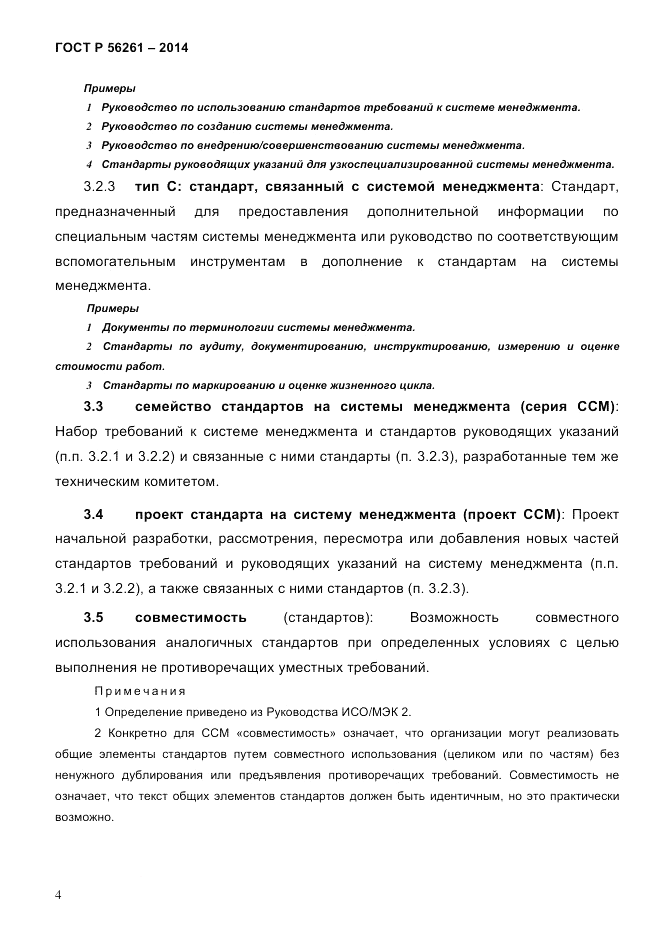 ГОСТ Р 56261 – 2014

Примеры

1 Руководство по использованию стандартов требований к системе менеджмента.

2 Руководство по созданию системы менеджмента.

3 Руководство по внедрению/совершенствованию системы менеджмента.

4 Стандарты руководящих указаний для узкоспециализированной системы менеджмента.

3.2.3 тип С: стандарт, связанный с системой менеджмента: Стандарт, предназначенный для предоставления дополнительной информации по специальным частям системы менеджмента или руководство по соответствующим вспомогательным инструментам в дополнение к стандартам на системы менеджмента.

Примеры

1 Документы по терминологии системы менеджмента.

2 Стандарты по аудиту, документированию, инструктированию, измерению и оценке стоимости работ.

3 Стандарты по маркированию и оценке жизненного цикла.

3.3 семейство стандартов на системы менеджмента (серия ССМ): Набор требований к системе менеджмента и стандартов руководящих указаний (п.п. 3.2.1 и 3.2.2) и связанные с ними стандарты (п. 3.2.3), разработанные тем же техническим комитетом.

3.4 проект стандарта на систему менеджмента (проект ССМ): Проект начальной разработки, рассмотрения, пересмотра или добавления новых частей стандартов требований и руководящих указаний на систему менеджмента (п.п. 3.2.1 и 3.2.2), а также связанных с ними стандартов (п. 3.2.3).

3.5 совместимость (стандартов): Возможность совместного использования аналогичных стандартов при определенных условиях с целью выполнения не противоречащих уместных требований.

Примечания

1 Определение приведено из Руководства ИСО/МЭК 2.

2 Конкретно для ССМ «совместимость» означает, что организации могут реализовать общие элементы стандартов путем совместного использования (целиком или по частям) без ненужного дублирования или предъявления противоречащих требований. Совместимость не означает, что текст общих элементов стандартов должен быть идентичным, но это практически возможно.

4